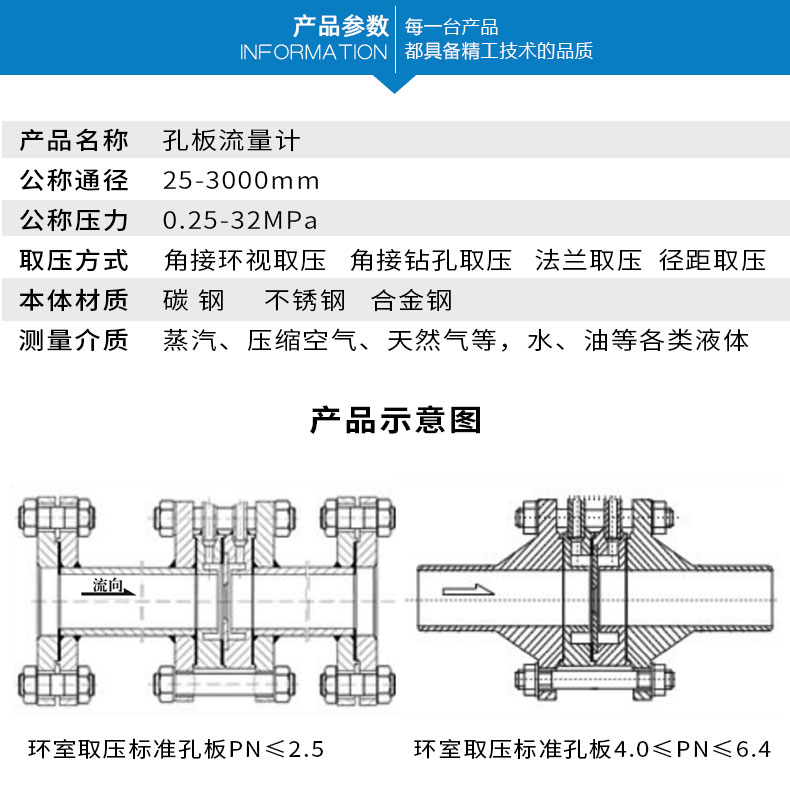 产品参数
INFORMATION

每一台产品
都具备精工技术的品质

| 产品名称 | 孔板流量计 |
|---|---|
| 公称通径 | 25-3000mm |
| 公称压力 | 0.25-32MPa |
| 取压方式 | 角接环视取压 角接钻孔取压 法兰取压 径距取压 |
| 本体材质 | 碳 钢 不锈钢 合金钢 |
| 测量介质 | 蒸汽、压缩空气、天然气等，水、油等各类液体 |

产品示意图

流向

环室取压标准孔板PN≤2.5

环室取压标准孔板4.0≤PN≤6.4